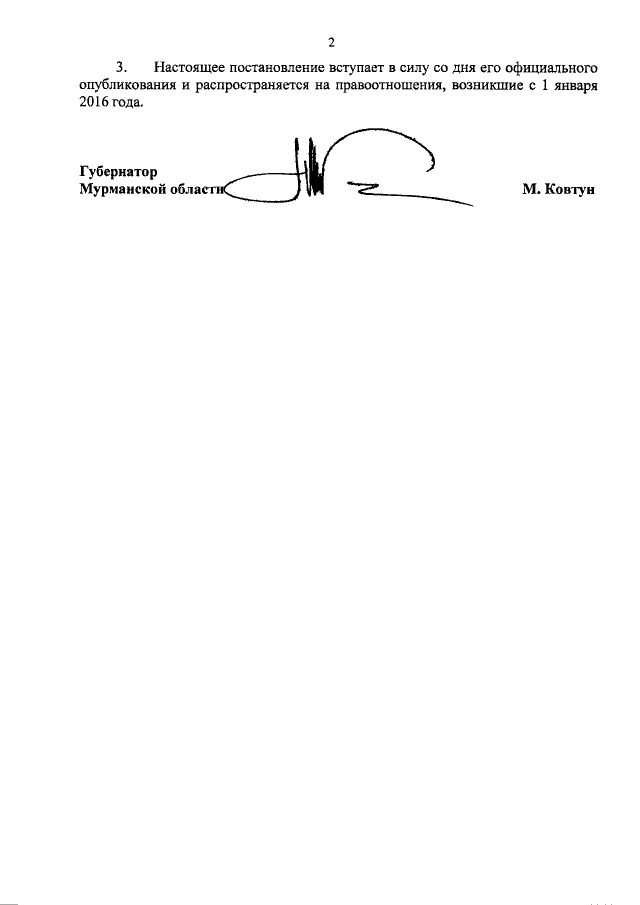 2

3. Настоящее постановление вступает в силу со дня его официального опубликования и распространяется на правоотношения, возникшие с 1 января 2016 года.

Губернатор
Мурманской области М. Ковтун